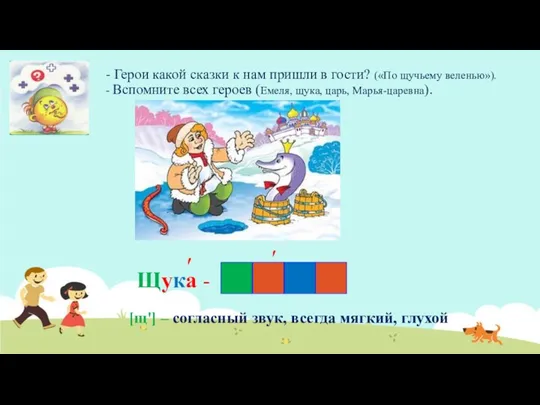 - Герои какой сказки к нам пришли в гости? («По щучьему веленью»).
- Вспомните всех героев (Емеля, щука, царь, Марья-царевна).

Щука́ -

[щ'] – согласный звук, всегда мягкий, глухой